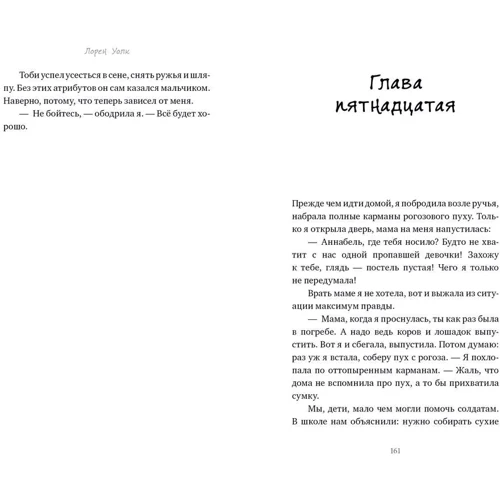 Лорен Уолк

Тоби успел усесться в сене, снять ружья и шляпу. Без этих атрибутов он сам казался мальчиком. Наверно, потому, что теперь зависел от меня.

— Не бойтесь, — ободрила я. — Всё будет хорошо.

Глава пятнадцатая

Прежде чем идти домой, я побродила возле ручья, набрала полные карманы рогозового пуху. Только я открыла дверь, мама на меня напустилась:

— Аннабель, где тебя носило? Будто не хватит с нас одной пропавшей девочки! Захожу к тебе, глядь — постель пустая! Чего я только не передумала!

Врать маме я не хотела, вот и выжала из ситуации максимум правды.

— Мама, когда я проснулась, ты как раз была в погребе. А надо ведь коров и лошадок выпустить. Вот я и сбегала, выпустила. Потом думаю: раз уж я встала, соберу пух с рогоза. — Я похлопала по оттопыренным карманам. — Жаль, что дома не вспомнила про пух, а то бы прихватила сумку.

Мы, дети, мало чем могли помочь солдатам. В школе нам объяснили: нужно собирать сухие

161